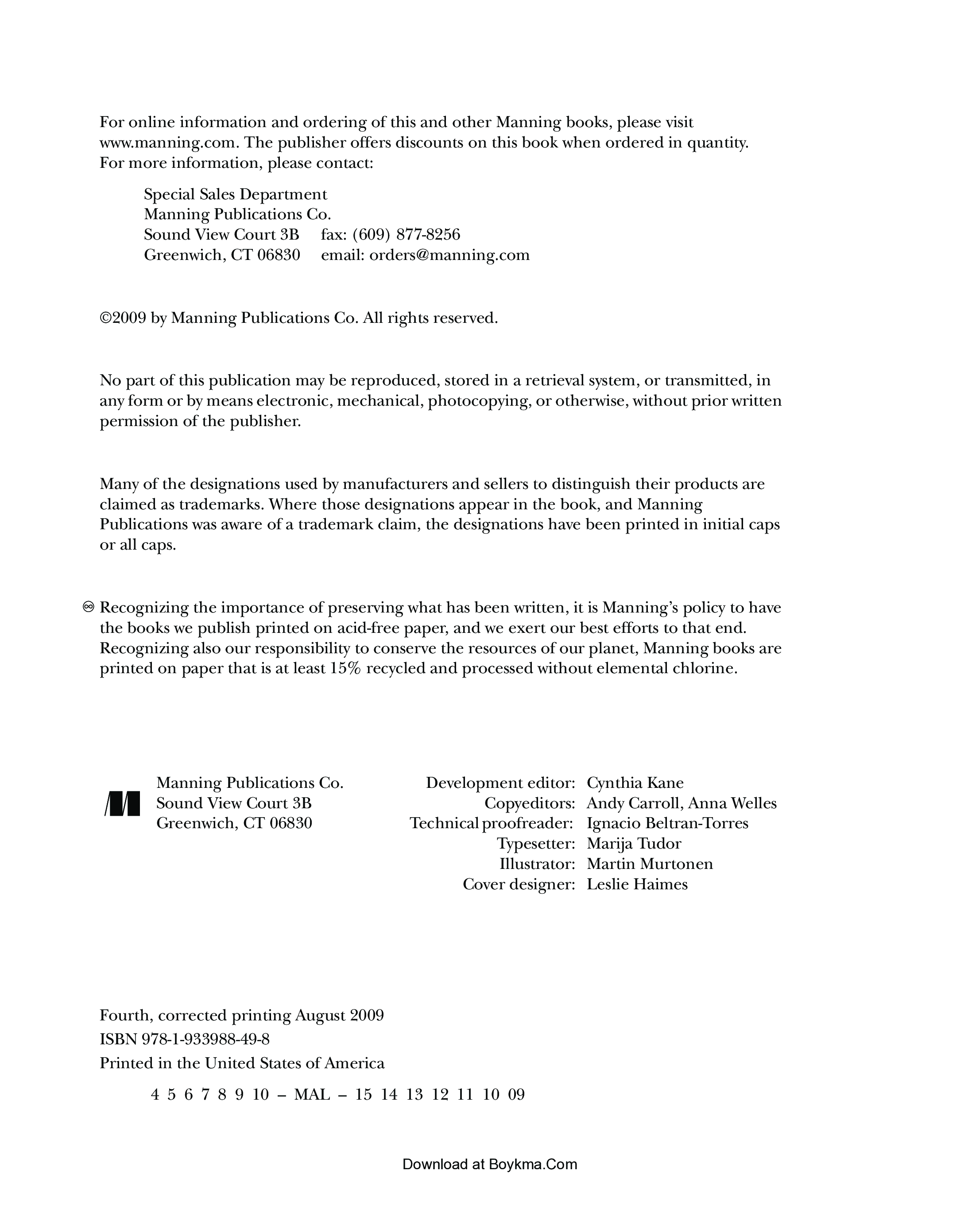 For online information and ordering of this and other Manning books, please visit www.manning.com. The publisher offers discounts on this book when ordered in quantity. For more information, please contact:

Special Sales Department
Manning Publications Co.
Sound View Court 3B fax: (609) 877-8256
Greenwich, CT 06830 email: orders@manning.com

©2009 by Manning Publications Co. All rights reserved.

No part of this publication may be reproduced, stored in a retrieval system, or transmitted, in any form or by means electronic, mechanical, photocopying, or otherwise, without prior written permission of the publisher.

Many of the designations used by manufacturers and sellers to distinguish their products are claimed as trademarks. Where those designations appear in the book, and Manning Publications was aware of a trademark claim, the designations have been printed in initial caps or all caps.

Recognizing the importance of preserving what has been written, it is Manning's policy to have the books we publish printed on acid-free paper, and we exert our best efforts to that end. Recognizing also our responsibility to conserve the resources of our planet, Manning books are printed on paper that is at least 15% recycled and processed without elemental chlorine.

Manning Publications Co.
Sound View Court 3B
Greenwich, CT 06830

Development editor: Cynthia Kane
Copyeditors: Andy Carroll, Anna Welles
Technical proofreader: Ignacio Beltran-Torres
Typesetter: Marija Tudor
Illustrator: Martin Murtonen
Cover designer: Leslie Haimes

Fourth, corrected printing August 2009
ISBN 978-1-933988-49-8
Printed in the United States of America

4 5 6 7 8 9 10 – MAL – 15 14 13 12 11 10 09

Download at Boykma.Com